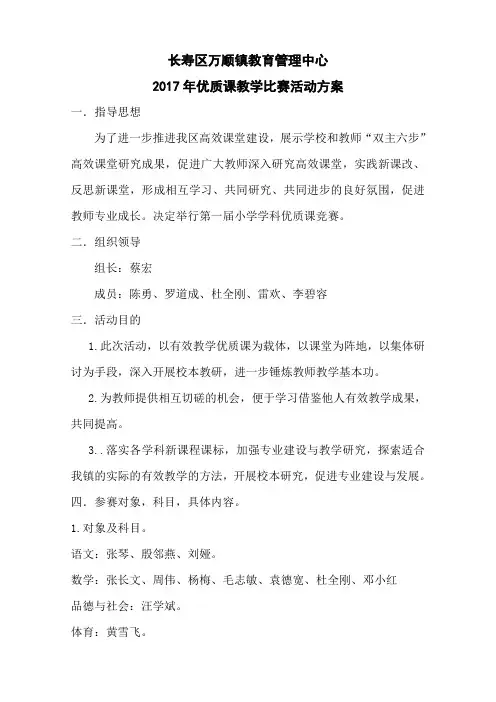 长寿区万顺镇教育管理中心
2017年优质课教学比赛活动方案

一．指导思想

为了进一步推进我区高效课堂建设，展示学校和教师“双主六步”高效课堂研究成果，促进广大教师深入研究高效课堂，实践新课改、反思新课堂，形成相互学习、共同研究、共同进步的良好氛围，促进教师专业成长。决定举行第一届小学学科优质课竞赛。

二．组织领导

组长：蔡宏

成员：陈勇、罗道成、杜全刚、雷欢、李碧容

三．活动目的

1.此次活动，以有效教学优质课为载体，以课堂为阵地，以集体研讨为手段，深入开展校本教研，进一步锤炼教师教学基本功。

2.为教师提供相互切磋的机会，便于学习借鉴他人有效教学成果，共同提高。

3．.落实各学科新课程课标，加强专业建设与教学研究，探索适合我镇的实际的有效教学的方法，开展校本研究，促进专业建设与发展。

四．参赛对象，科目，具体内容。

1.对象及科目。

语文：张琴、殷邻燕、刘娅。

数学：张长文、周伟、杨梅、毛志敏、袁德宽、杜全刚、邓小红

品德与社会：汪学斌。

体育：黄雪飞。